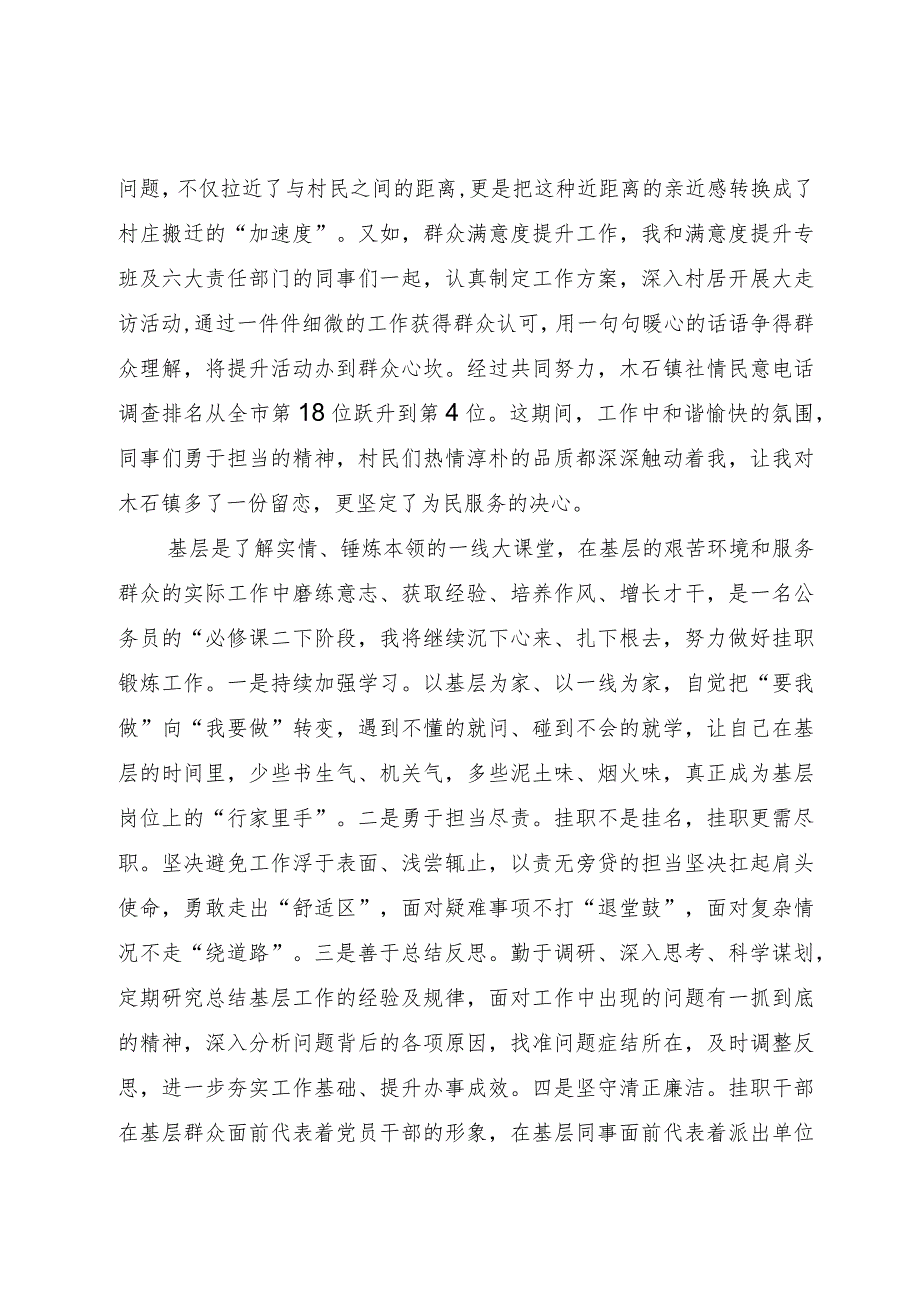 问题，不仅拉近了与村民之间的距离，更是把这种近距离的亲近感转换成了村庄搬迁的“加速度”。又如，群众满意度提升工作，我和满意度提升专班及六大责任部门的同事们一起，认真制定工作方案，深入村居开展大走访活动，通过一件件细微的工作获得群众认可，用一句句暖心的话语争得群众理解，将提升活动办到群众心坎。经过共同努力，木石镇社情民意电话调查排名从全市第18位跃升到第4位。这期间，工作中和谐愉快的氛围，同事们勇于担当的精神，村民们热情淳朴的品质都深深触动着我，让我对木石镇多了一份留恋，更坚定了为民服务的决心。

基层是了解实情、锤炼本领的一线大课堂，在基层的艰苦环境和服务群众的实际工作中磨练意志、获取经验、培养作风、增长才干，是一名公务员的“必修课二下阶段，我将继续沉下心来、扎下根去，努力做好挂职锻炼工作。一是持续加强学习。以基层为家、以一线为家，自觉把“要我做”向“我要做”转变，遇到不懂的就问、碰到不会的就学，让自己在基层的时间里，少些书生气、机关气，多些泥土味、烟火味，真正成为基层岗位上的“行家里手”。二是勇于担当尽责。挂职不是挂名，挂职更需尽职。坚决避免工作浮于表面、浅尝辄止，以责无旁贷的担当坚决扛起肩头使命，勇敢走出“舒适区”，面对疑难事项不打“退堂鼓”，面对复杂情况不走“绕道路”。三是善于总结反思。勤于调研、深入思考、科学谋划，定期研究总结基层工作的经验及规律，面对工作中出现的问题有一抓到底的精神，深入分析问题背后的各项原因，找准问题症结所在，及时调整反思，进一步夯实工作基础、提升办事成效。四是坚守清正廉洁。挂职干部在基层群众面前代表着党员干部的形象，在基层同事面前代表着派出单位